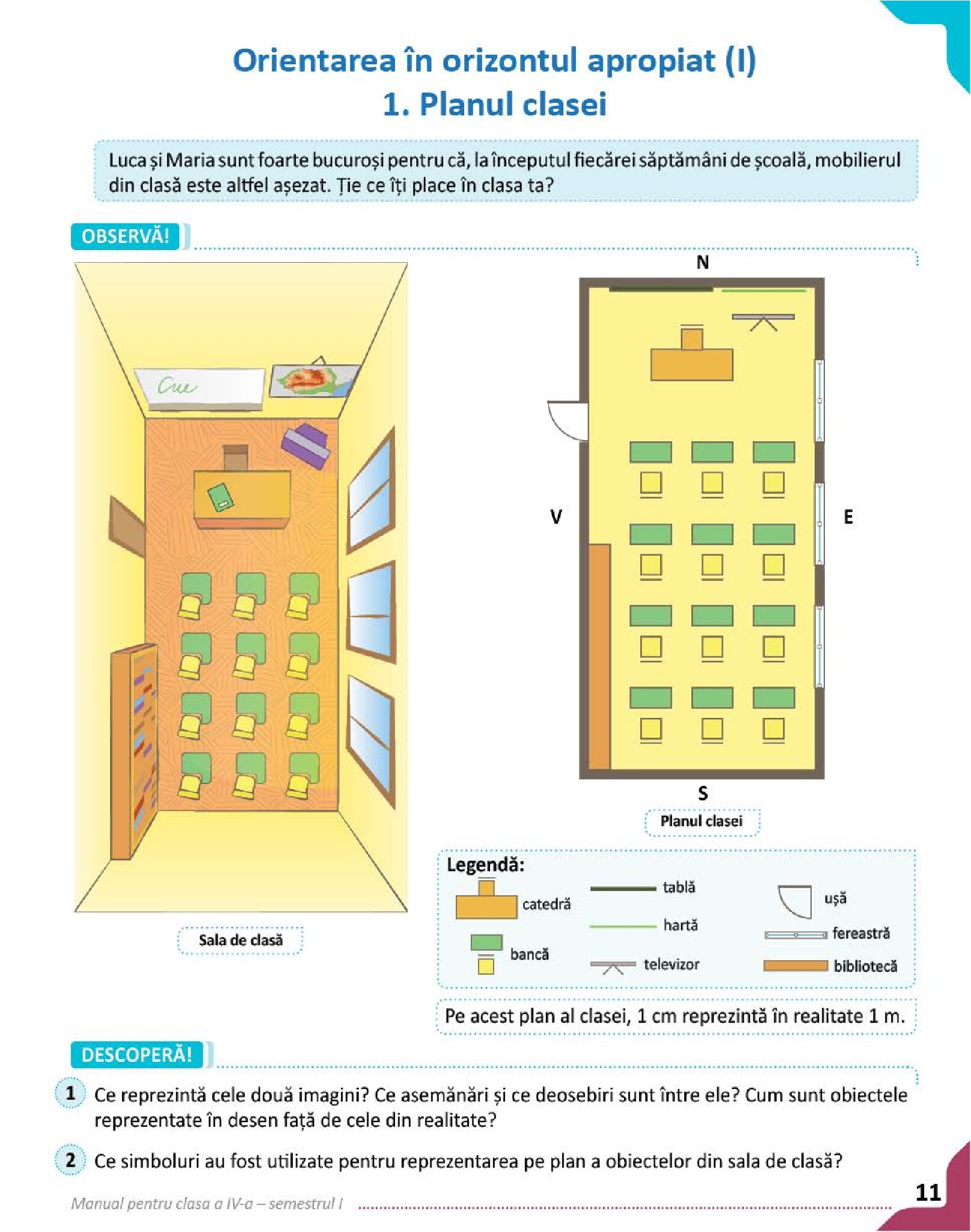 Orientarea în orizontul apropiat (I)
1. Planul clasei

Luca și Maria sunt foarte bucuroși pentru că, la începutul fiecărei săptămâni de școală, mobilierul din clasă este altfel așezat. Ție ce îți place în clasa ta?

OBSERVĂ!

Cue

Sala de clasă

N
V
E
S

Planul clasei

Legendă:
catedră
bancă
tablă
hartă
televizor
ușă
fereastră
bibliotecă

Pe acest plan al clasei, 1 cm reprezintă în realitate 1 m.

DESCOPERĂ!

1 Ce reprezintă cele două imagini? Ce asemănări și ce deosebiri sunt între ele? Cum sunt obiectele reprezentate în desen față de cele din realitate?

2 Ce simboluri au fost utilizate pentru reprezentarea pe plan a obiectelor din sala de clasă?

Manual pentru clasa a IV-a – semestrul I
11